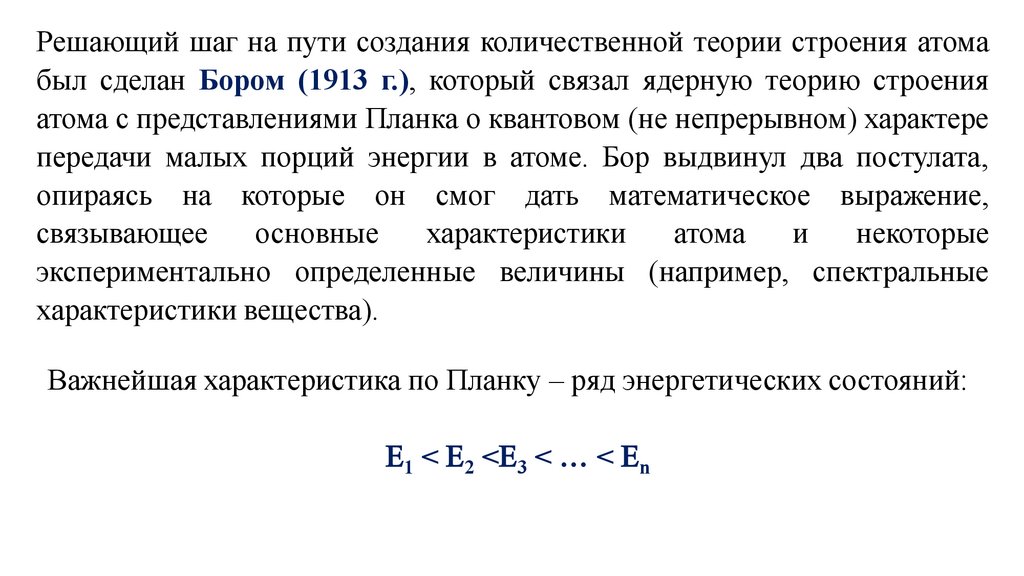 Решающий шаг на пути создания количественной теории строения атома был сделан Бором (1913 г.), который связал ядерную теорию строения атома с представлениями Планка о квантовом (не непрерывном) характере передачи малых порций энергии в атоме. Бор выдвинул два постулата, опираясь на которые он смог дать математическое выражение, связывающее основные характеристики атома и некоторые экспериментально определенные величины (например, спектральные характеристики вещества).

Важнейшая характеристика по Планку – ряд энергетических состояний:

$E_1 < E_2 < E_3 < \ldots < E_n$